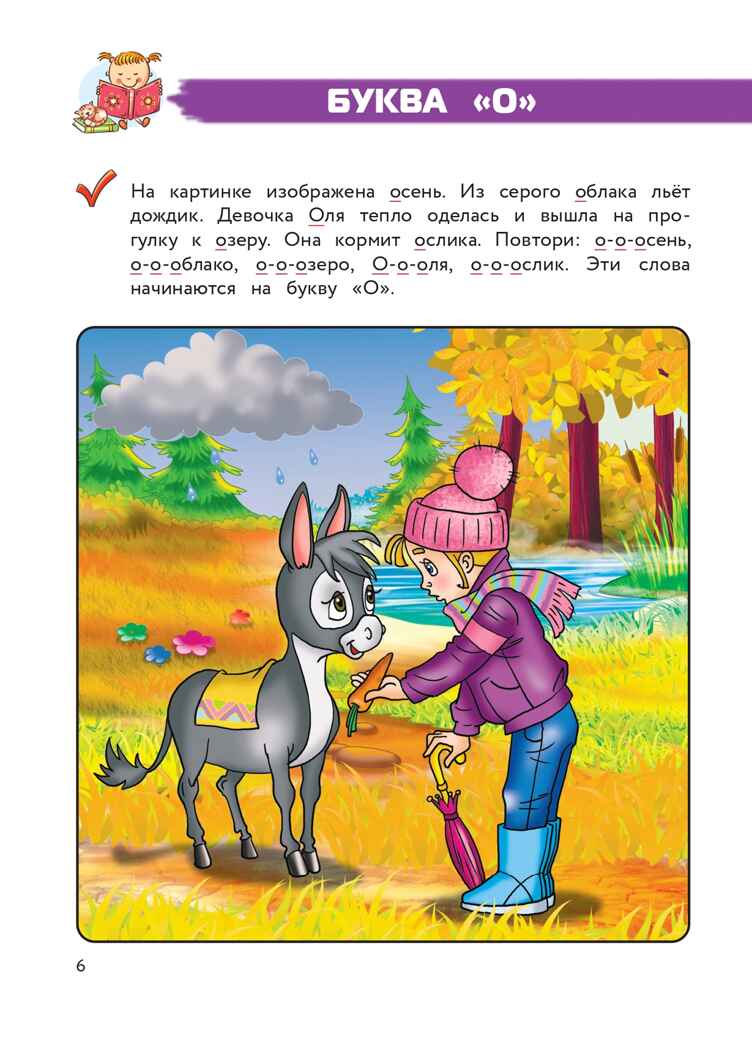 БУКВА «О»

На картинке изображена осень. Из серого облака льёт дождик. Девочка Оля тепло оделась и вышла на прогулку к озеру. Она кормит ослика. Повтори: о-о-осень, о-о-облако, о-о-озеро, О-о-оля, о-о-ослик. Эти слова начинаются на букву «О».

6